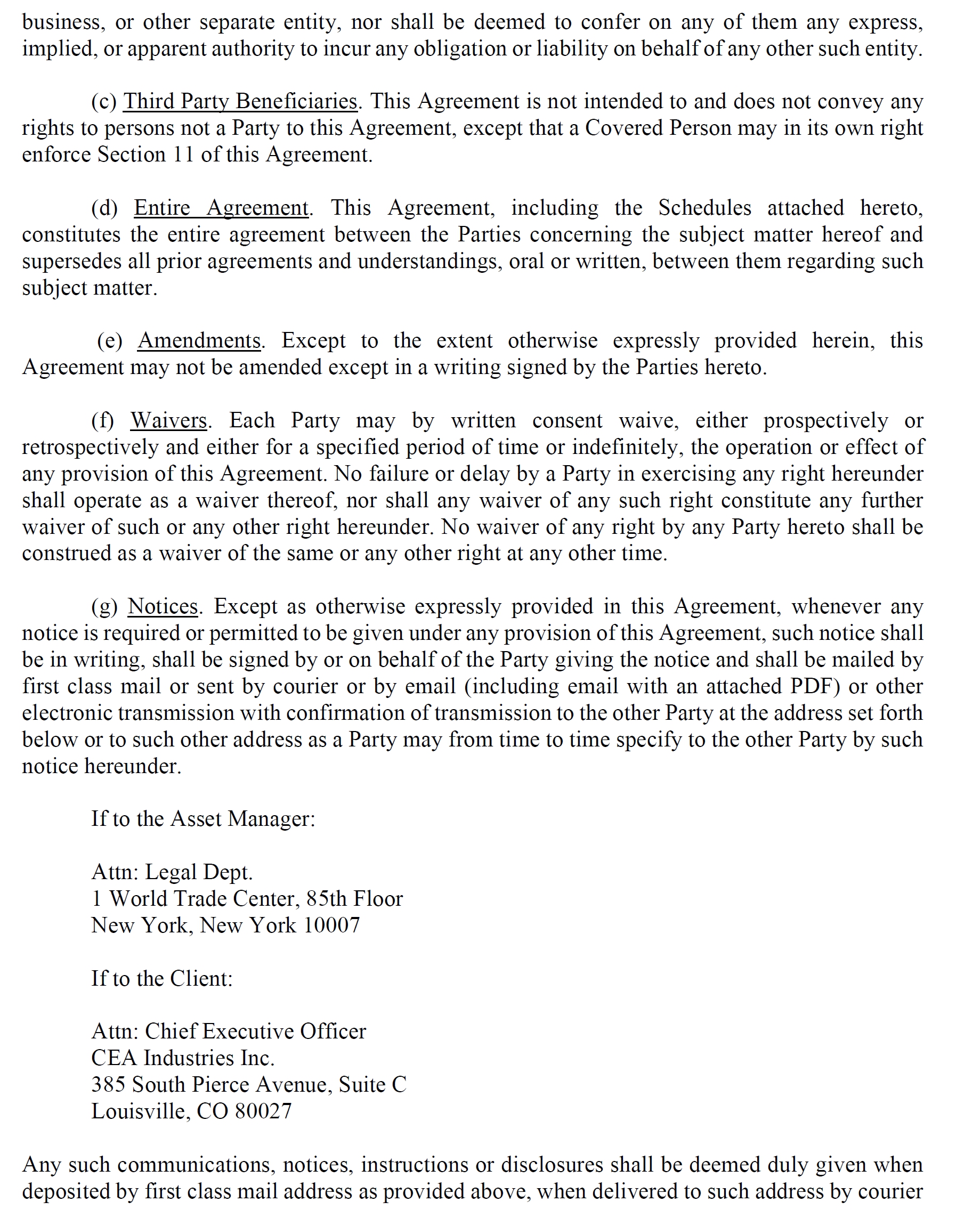 business, or other separate entity, nor shall be deemed to confer on any of them any express, implied, or apparent authority to incur any obligation or liability on behalf of any other such entity.

(c) Third Party Beneficiaries. This Agreement is not intended to and does not convey any rights to persons not a Party to this Agreement, except that a Covered Person may in its own right enforce Section 11 of this Agreement.

(d) Entire Agreement. This Agreement, including the Schedules attached hereto, constitutes the entire agreement between the Parties concerning the subject matter hereof and supersedes all prior agreements and understandings, oral or written, between them regarding such subject matter.

(e) Amendments. Except to the extent otherwise expressly provided herein, this Agreement may not be amended except in a writing signed by the Parties hereto.

(f) Waivers. Each Party may by written consent waive, either prospectively or retrospectively and either for a specified period of time or indefinitely, the operation or effect of any provision of this Agreement. No failure or delay by a Party in exercising any right hereunder shall operate as a waiver thereof, nor shall any waiver of any such right constitute any further waiver of such or any other right hereunder. No waiver of any right by any Party hereto shall be construed as a waiver of the same or any other right at any other time.

(g) Notices. Except as otherwise expressly provided in this Agreement, whenever any notice is required or permitted to be given under any provision of this Agreement, such notice shall be in writing, shall be signed by or on behalf of the Party giving the notice and shall be mailed by first class mail or sent by courier or by email (including email with an attached PDF) or other electronic transmission with confirmation of transmission to the other Party at the address set forth below or to such other address as a Party may from time to time specify to the other Party by such notice hereunder.

If to the Asset Manager:

Attn: Legal Dept.
1 World Trade Center, 85th Floor
New York, New York 10007

If to the Client:

Attn: Chief Executive Officer
CEA Industries Inc.
385 South Pierce Avenue, Suite C
Louisville, CO 80027

Any such communications, notices, instructions or disclosures shall be deemed duly given when deposited by first class mail address as provided above, when delivered to such address by courier